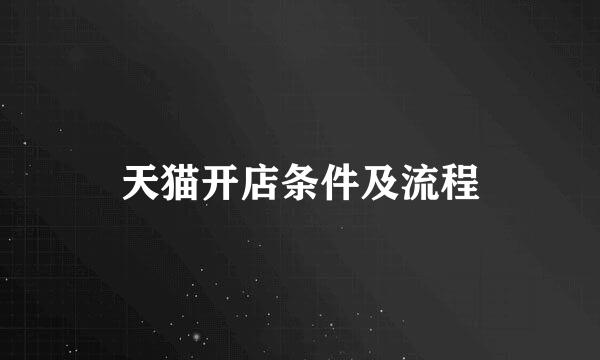 天猫开店条件及流程